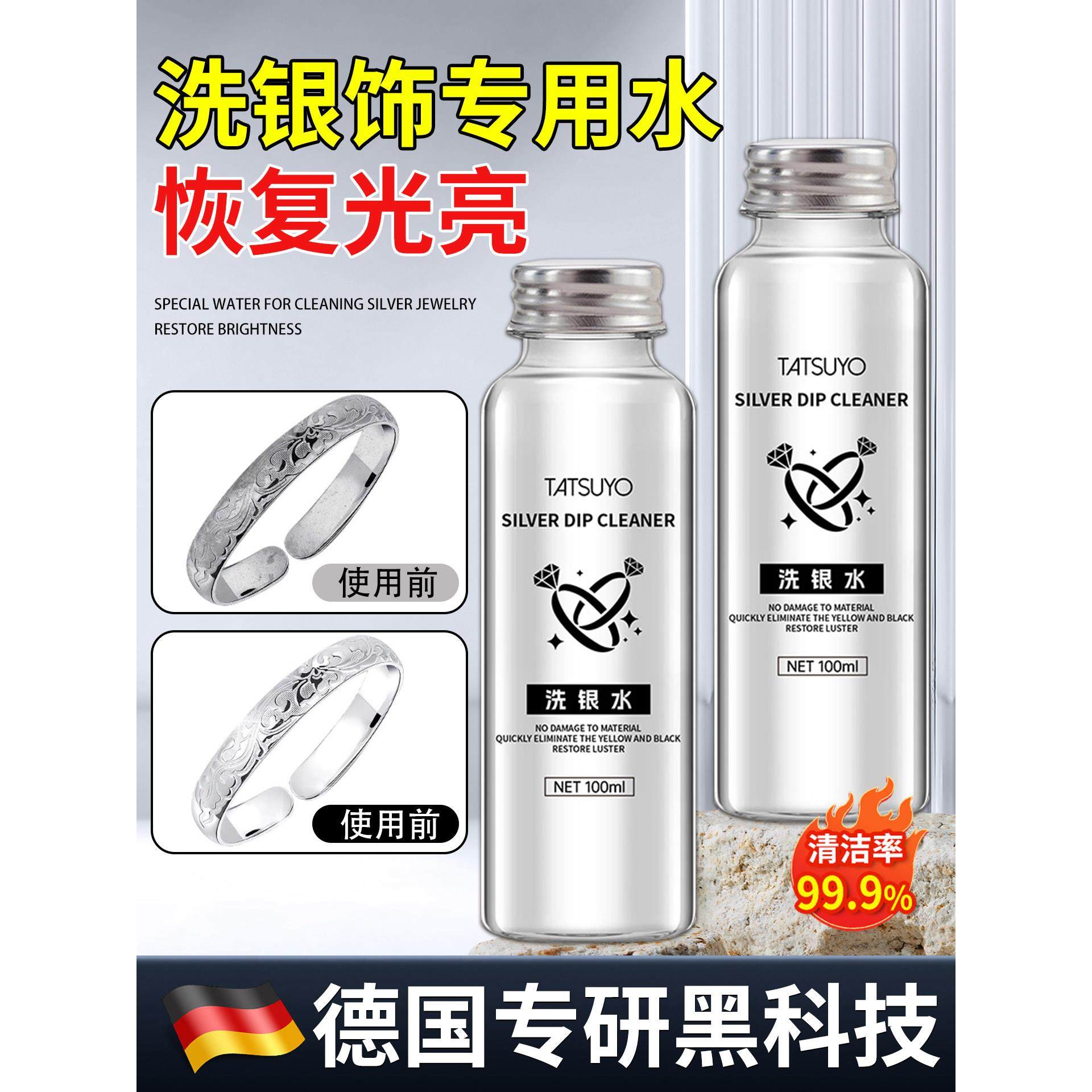 洗银饰专用水
恢复光亮

SPECIAL WATER FOR CLEANING SILVER JEWELRY
RESTORE BRIGHTNESS

使用前

使用前

TATSUYO
SILVER DIP CLEANER
洗银水
NO DAMAGE TO MATERIAL
QUICKLY ELIMINATE THE YELLOW AND BLACK
RESTORE LUSTER
NET 100ml

TATSUYO
SILVER DIP CLEANER
洗银水
NO DAMAGE TO MATERIAL
QUICKLY ELIMINATE THE YELLOW AND BLACK
RESTORE LUSTER
NET 100ml

清洁率
99.9%

德国专研黑科技